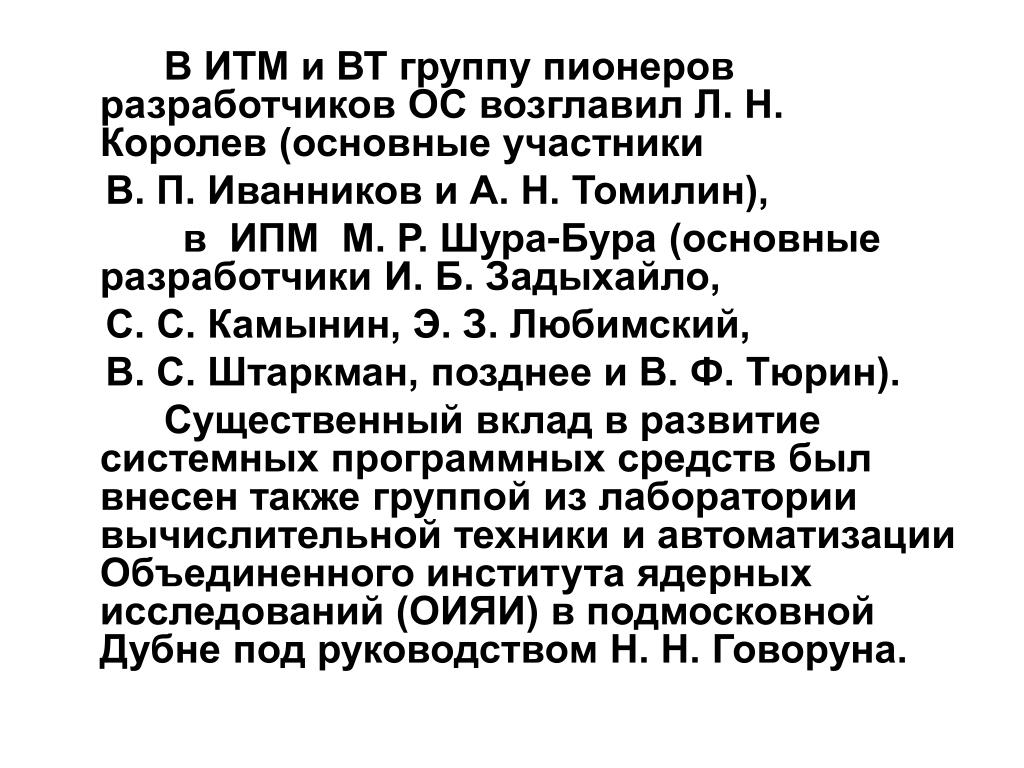 В ИТМ и ВТ группу пионеров разработчиков ОС возглавил Л. Н. Королев (основные участники
В. П. Иванников и А. Н. Томилин),
в ИПМ М. Р. Шура-Бура (основные разработчики И. Б. Задыхайло,
С. С. Камынин, Э. З. Любимский,
В. С. Штаркман, позднее и В. Ф. Тюрин).

Существенный вклад в развитие системных программных средств был внесен также группой из лаборатории вычислительной техники и автоматизации Объединенного института ядерных исследований (ОИЯИ) в подмосковной Дубне под руководством Н. Н. Говоруна.